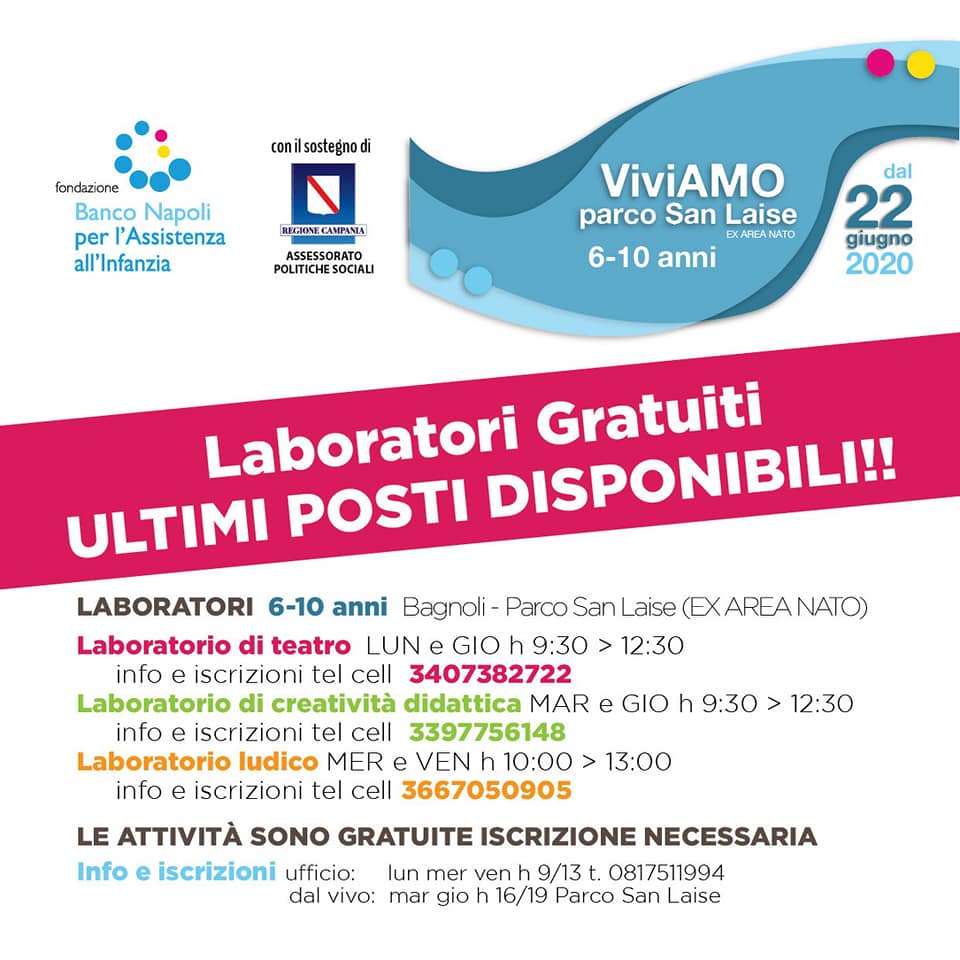 fondazione
Banco Napoli
per l'Assistenza
all'Infanzia

con il sostegno di
REGIONE CAMPANIA
ASSESSORATO
POLITICHE SOCIALI

ViviAMO
parco San Laise
EX AREA NATO
6-10 anni

dal
22
giugno
2020

Laboratori Gratuiti
ULTIMI POSTI DISPONIBILI!!

LABORATORI 6-10 anni Bagnoli - Parco San Laise (EX AREA NATO)

Laboratorio di teatro LUN e GIO h 9:30 > 12:30
info e iscrizioni tel cell 3407382722

Laboratorio di creatività didattica MAR e GIO h 9:30 > 12:30
info e iscrizioni tel cell 3397756148

Laboratorio ludico MER e VEN h 10:00 > 13:00
info e iscrizioni tel cell 3667050905

LE ATTIVITÀ SONO GRATUITE ISCRIZIONE NECESSARIA

Info e iscrizioni ufficio: lun mer ven h 9/13 t. 0817511994
dal vivo: mar gio h 16/19 Parco San Laise